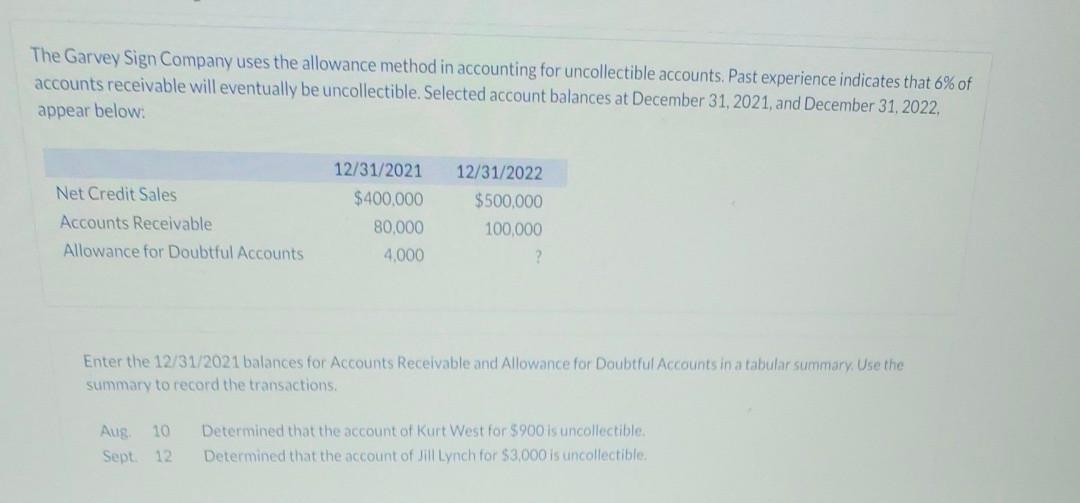 The Garvey Sign Company uses the allowance method in accounting for uncollectible accounts. Past experience indicates that 6% of accounts receivable will eventually be uncollectible. Selected account balances at December 31, 2021, and December 31, 2022, appear below:

| | 12/31/2021 | 12/31/2022 |
|---|---|---|
| Net Credit Sales | \$400,000 | \$500,000 |
| Accounts Receivable | 80,000 | 100,000 |
| Allowance for Doubtful Accounts | 4,000 | ? |

Enter the 12/31/2021 balances for Accounts Receivable and Allowance for Doubtful Accounts in a tabular summary. Use the summary to record the transactions.

Aug. 10 Determined that the account of Kurt West for \$900 is uncollectible.
Sept. 12 Determined that the account of Jill Lynch for \$3,000 is uncollectible.